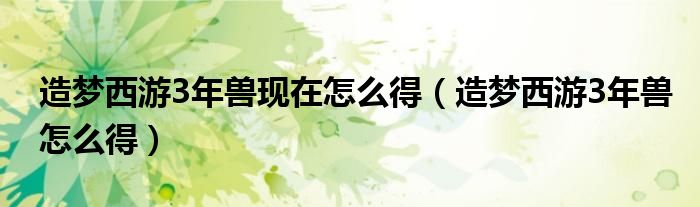 造梦西游3年兽现在怎么得（造梦西游3年兽怎么得）